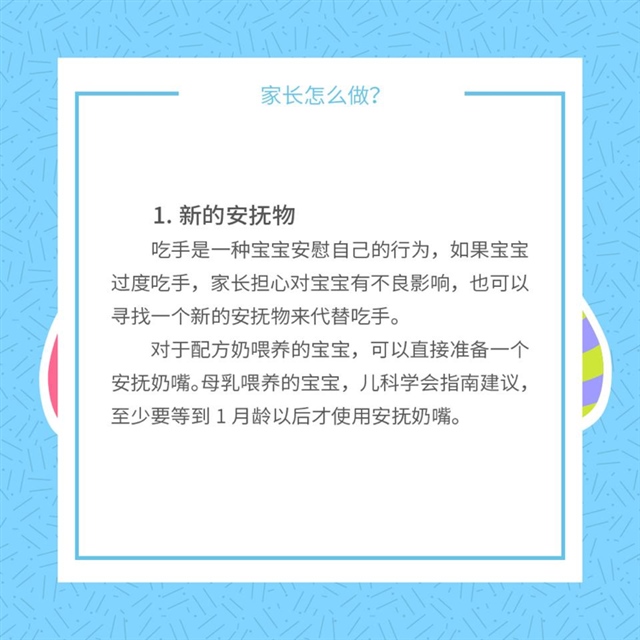 家长怎么做?

1.新的安抚物

吃手是一种宝宝安慰自己的行为，如果宝宝过度吃手，家长担心对宝宝有不良影响，也可以寻找一个新的安抚物来代替吃手。

对于配方奶喂养的宝宝，可以直接准备一个安抚奶嘴。母乳喂养的宝宝，儿科学会指南建议，至少要等到1月龄以后才使用安抚奶嘴。